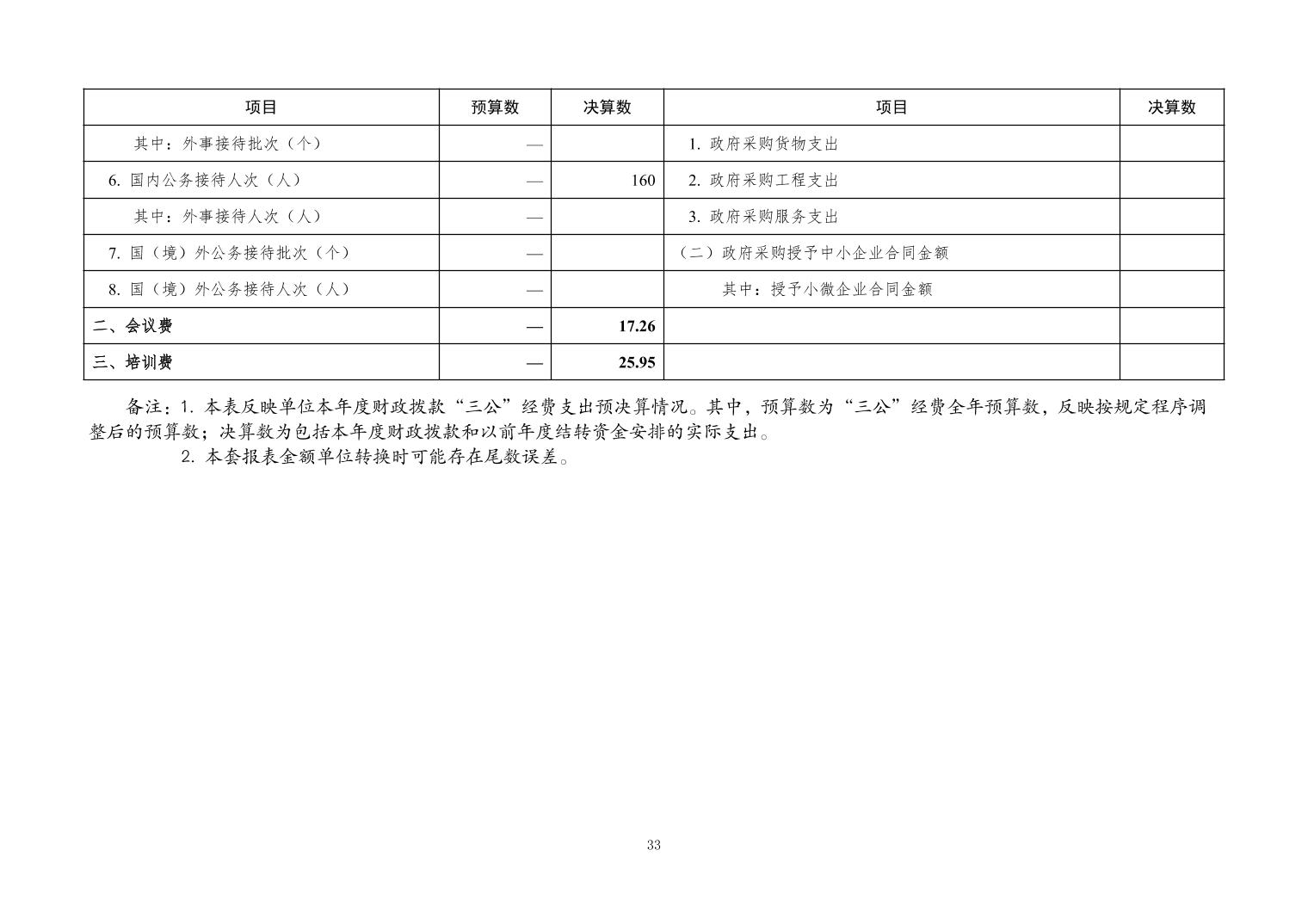 | 项目 | 预算数 | 决算数 | 项目 | 决算数 |
|---|---|---|---|---|
| 其中：外事接待批次（个） | — |  | 1. 政府采购货物支出 |  |
| 6. 国内公务接待人次（人） | — | 160 | 2. 政府采购工程支出 |  |
| 其中：外事接待人次（人） | — |  | 3. 政府采购服务支出 |  |
| 7. 国（境）外公务接待批次（个） | — |  | （二）政府采购授予中小企业合同金额 |  |
| 8. 国（境）外公务接待人次（人） | — |  | 其中：授予小微企业合同金额 |  |
| 二、会议费 | — | 17.26 |  |  |
| 三、培训费 | — | 25.95 |  |  |

备注：1. 本表反映单位本年度财政拨款“三公”经费支出预决算情况。其中，预算数为“三公”经费全年预算数，反映按规定程序调整后的预算数；决算数为包括本年度财政拨款和以前年度结转资金安排的实际支出。

2. 本套报表金额单位转换时可能存在尾数误差。

33